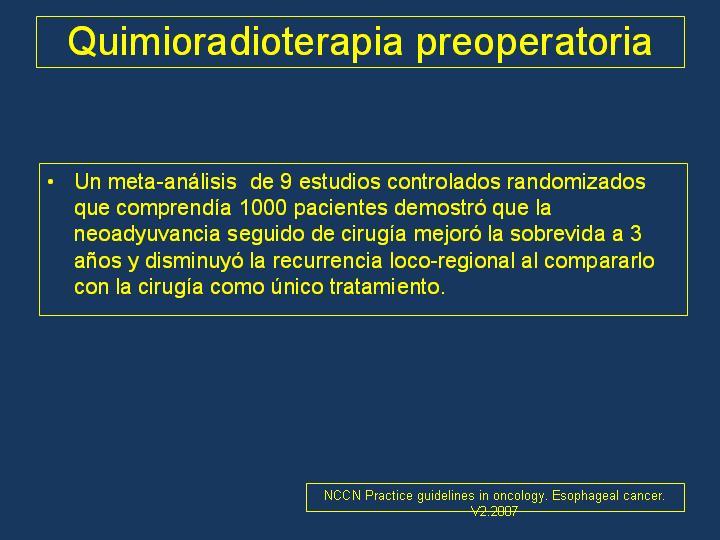 Quimioradioterapia preoperatoria

• Un meta-análisis de 9 estudios controlados randomizados que comprendía 1000 pacientes demostró que la neoadyuvancia seguido de cirugía mejoró la sobrevida a 3 años y disminuyó la recurrencia loco-regional al compararlo con la cirugía como único tratamiento.

NCCN Practice guidelines in oncology. Esophageal cancer. V2.2007